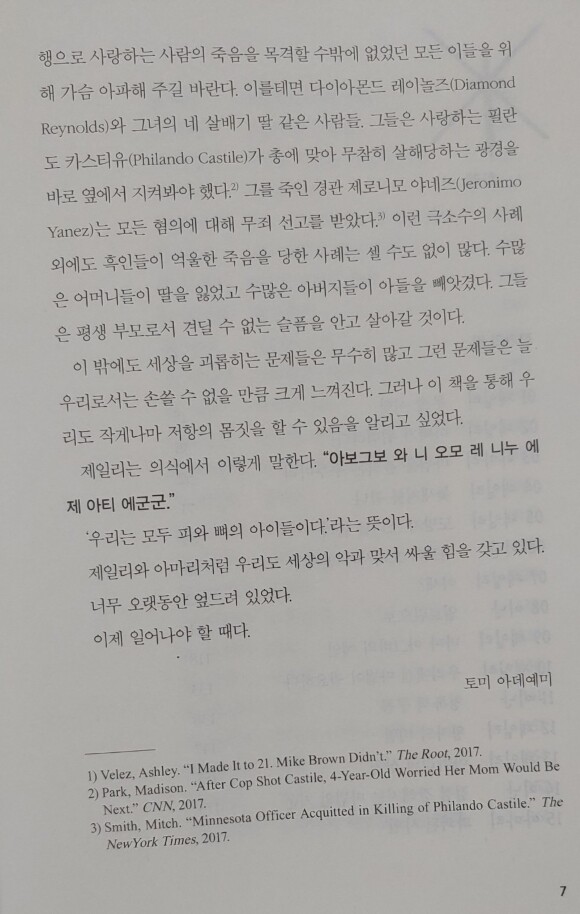 행으로 사랑하는 사람의 죽음을 목격할 수밖에 없었던 모든 이들을 위해 가슴 아파해 주길 바란다. 이를테면 다이아몬드 레이놀즈(Diamond Reynolds)와 그녀의 네 살배기 딸 같은 사람들. 그들은 사랑하는 필란도 카스티유(Philando Castile)가 총에 맞아 무참히 살해당하는 광경을 바로 옆에서 지켜봐야 했다.$^{2)}$ 그를 죽인 경관 제로니모 야네즈(Jeronimo Yanez)는 모든 혐의에 대해 무죄 선고를 받았다.$^{3)}$ 이런 극소수의 사례 외에도 흑인들이 억울한 죽음을 당한 사례는 셀 수도 없이 많다. 수많은 어머니들이 딸을 잃었고 수많은 아버지들이 아들을 빼앗겼다. 그들은 평생 부모로서 견딜 수 없는 슬픔을 안고 살아갈 것이다.

이 밖에도 세상을 괴롭히는 문제들은 무수히 많고 그런 문제들은 늘 우리로서는 손쓸 수 없을 만큼 크게 느껴진다. 그러나 이 책을 통해 우리도 작게나마 저항의 몸짓을 할 수 있음을 알리고 싶었다.

제일리는 의식에서 이렇게 말한다. "아보그보 와 니 오모 레 니누 에 제 아티 에군군."

'우리는 모두 피와 뼈의 아이들이다.'라는 뜻이다.

제일리와 아마리처럼 우리도 세상의 악과 맞서 싸울 힘을 갖고 있다.

너무 오랫동안 엎드려 있었다.

이제 일어나야 할 때다.

토미 아데예미

1) Velez, Ashley. "I Made It to 21. Mike Brown Didn't." The Root, 2017.
2) Park, Madison. "After Cop Shot Castile, 4-Year-Old Worried Her Mom Would Be Next." CNN, 2017.
3) Smith, Mitch. "Minnesota Officer Acquitted in Killing of Philando Castile." The NewYork Times, 2017.

7